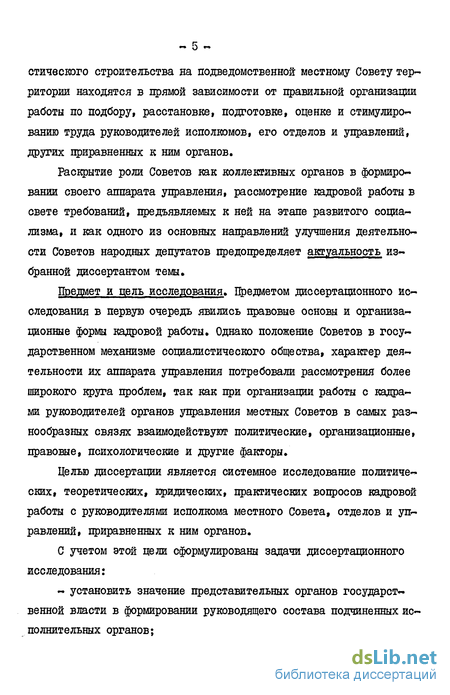 - 5 -

стического строительства на подведомственной местному Совету территории находятся в прямой зависимости от правильной организации работы по подбору, расстановке, подготовке, оценке и стимулированию труда руководителей исполкомов, его отделов и управлений, других приравненных к ним органов.

Раскрытие роли Советов как коллективных органов в формировании своего аппарата управления, рассмотрение кадровой работы в свете требований, предъявляемых к ней на этапе развитого социализма, и как одного из основных направлений улучшения деятельности Советов народных депутатов предопределяет актуальность избранной диссертантом темы.

Предмет и цель исследования. Предметом диссертационного исследования в первую очередь явились правовые основы и организационные формы кадровой работы. Однако положение Советов в государственном механизме социалистического общества, характер деятельности их аппарата управления потребовали рассмотрения более широкого круга проблем, так как при организации работы с кадрами руководителей органов управления местных Советов в самых разнообразных связях взаимодействуют политические, организационные, правовые, психологические и другие факторы.

Целью диссертации является системное исследование политических, теоретических, юридических, практических вопросов кадровой работы с руководителями исполкома местного Совета, отделов и управлений, приравненных к ним органов.

С учетом этой цели сформулированы задачи диссертационного исследования:

- установить значение представительных органов государственной власти в формировании руководящего состава подчиненных исполнительных органов;

dsLib.net
библиотека диссертаций